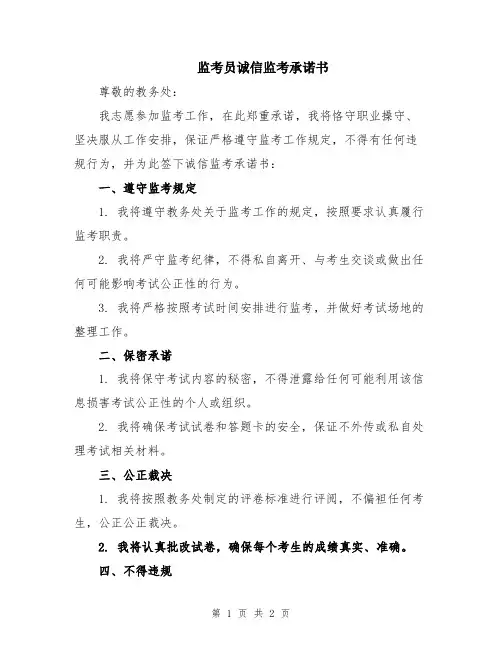 监考员诚信监考承诺书

尊敬的教务处：

我志愿参加监考工作，在此郑重承诺，我将恪守职业操守、坚决服从工作安排，保证严格遵守监考工作规定，不得有任何违规行为，并为此签下诚信监考承诺书：

一、遵守监考规定

1. 我将遵守教务处关于监考工作的规定，按照要求认真履行监考职责。

2. 我将严守监考纪律，不得私自离开、与考生交谈或做出任何可能影响考试公正性的行为。

3. 我将严格按照考试时间安排进行监考，并做好考试场地的整理工作。

二、保密承诺

1. 我将保守考试内容的秘密，不得泄露给任何可能利用该信息损害考试公正性的个人或组织。

2. 我将确保考试试卷和答题卡的安全，保证不外传或私自处理考试相关材料。

三、公正裁决

1. 我将按照教务处制定的评卷标准进行评阅，不偏袒任何考生，公正公正裁决。

2. 我将认真批改试卷，确保每个考生的成绩真实、准确。

四、不得违规

第 1 页 共 2 页